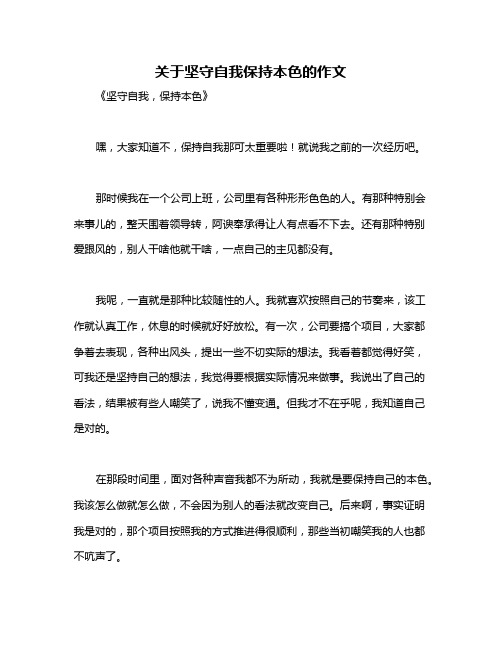 关于坚守自我保持本色的作文

《坚守自我，保持本色》

嘿，大家知道不，保持自我那可太重要啦！就说我之前的一次经历吧。

那时候我在一个公司上班，公司里有各种形形色色的人。有那种特别会来事儿的，整天围着领导转，阿谀奉承得让人有点看不下去。还有那种特别爱跟风的，别人干啥他就干啥，一点自己的主见都没有。

我呢，一直就是那种比较随性的人。我就喜欢按照自己的节奏来，该工作就认真工作，休息的时候就好好放松。有一次，公司要搞个项目，大家都争着去表现，各种出风头，提出一些不切实际的想法。我看着都觉得好笑，可我还是坚持自己的想法，我觉得要根据实际情况来做事。我说出了自己的看法，结果被有些人嘲笑了，说我不懂变通。但我才不在乎呢，我知道自己是对的。

在那段时间里，面对各种声音我都不为所动，我就是要保持自己的本色。我该怎么做就怎么做，不会因为别人的看法就改变自己。后来啊，事实证明我是对的，那个项目按照我的方式推进得很顺利，那些当初嘲笑我的人也都不吭声了。